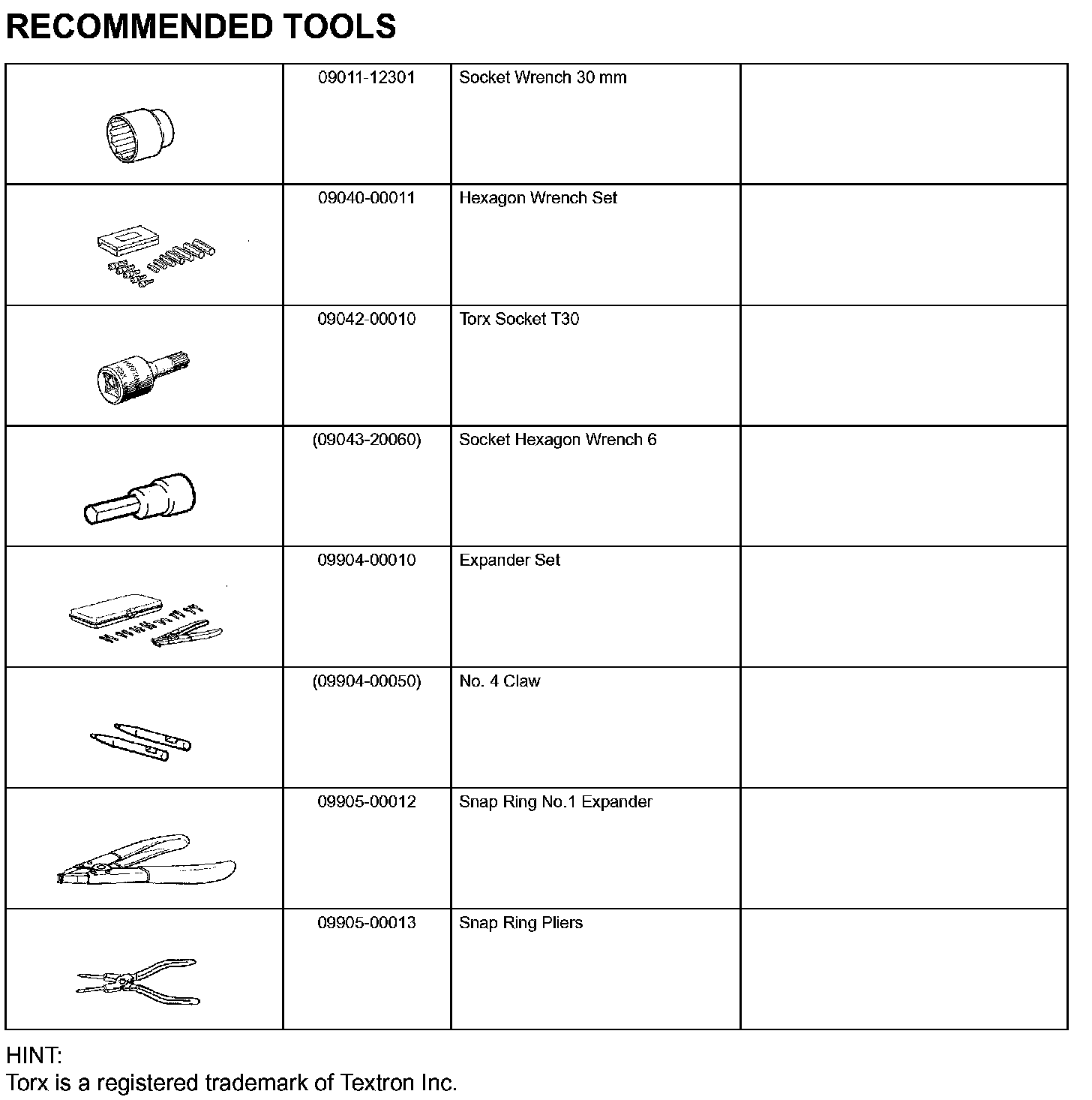 RECOMMENDED TOOLS

| | | | |
|---|---|---|---|
| | 09011-12301 | Socket Wrench 30 mm | |
| | 09040-00011 | Hexagon Wrench Set | |
| | 09042-00010 | Torx Socket T30 | |
| | (09043-20060) | Socket Hexagon Wrench 6 | |
| | 09904-00010 | Expander Set | |
| | (09904-00050) | No. 4 Claw | |
| | 09905-00012 | Snap Ring No.1 Expander | |
| | 09905-00013 | Snap Ring Pliers | |

HINT:
Torx is a registered trademark of Textron Inc.